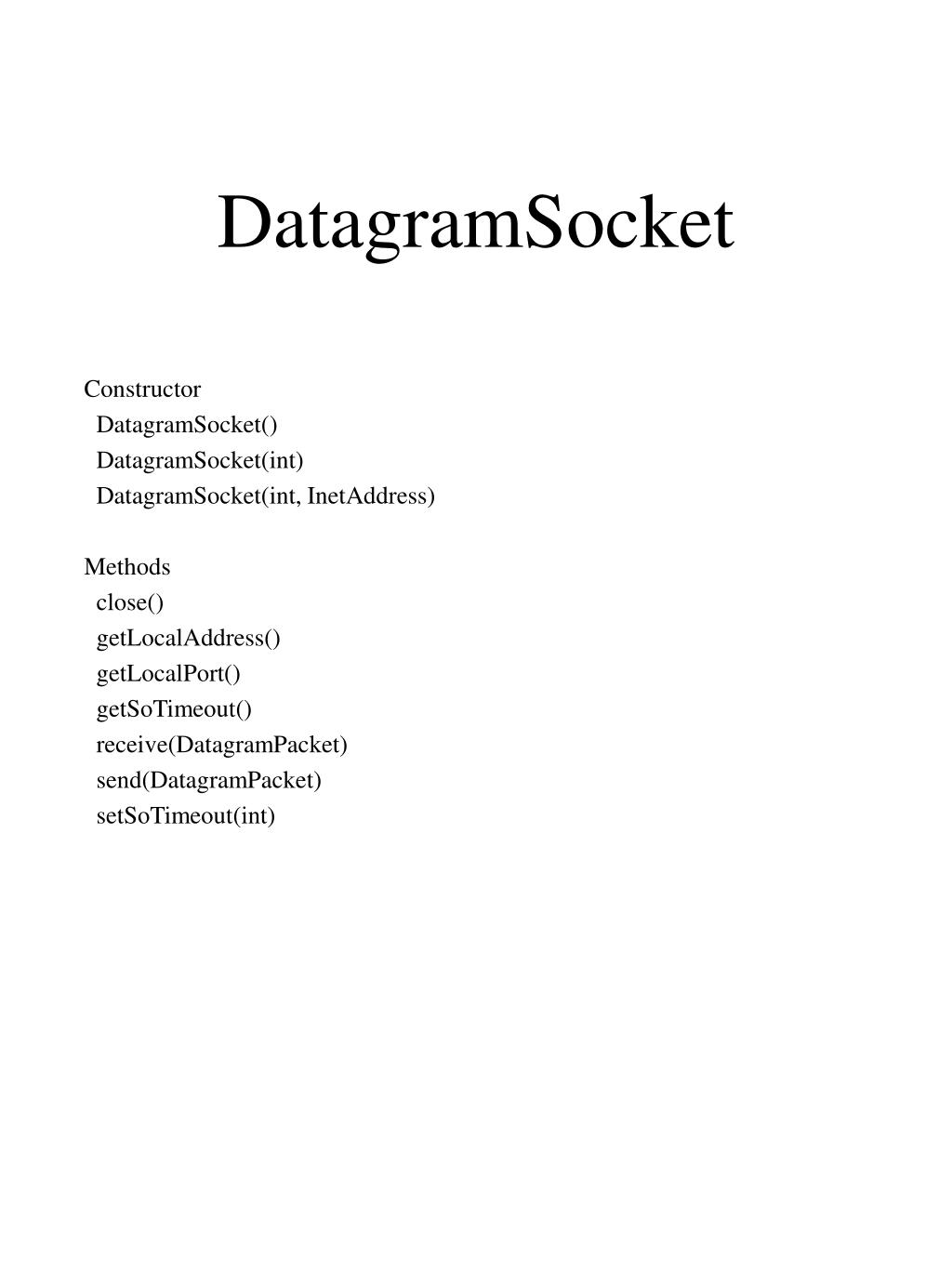 DatagramSocket

Constructor
DatagramSocket()
DatagramSocket(int)
DatagramSocket(int, InetAddress)

Methods
close()
getLocalAddress()
getLocalPort()
getSoTimeout()
receive(DatagramPacket)
send(DatagramPacket)
setSoTimeout(int)